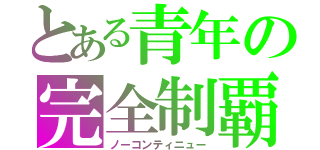 とある青年の
完全制覇
ノーコンティニュー